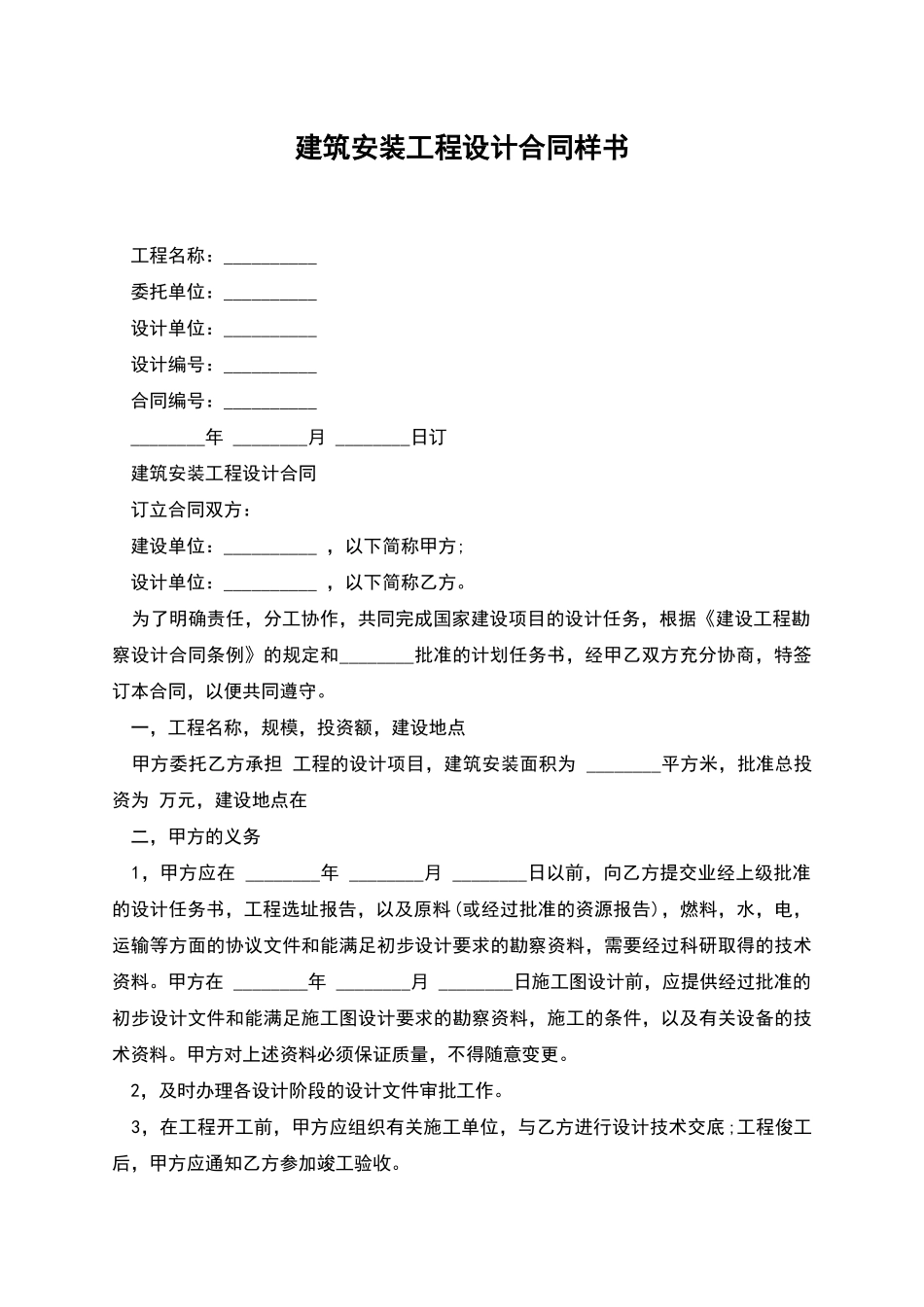 建筑安装工程设计合同样书

工程名称：__________

委托单位：__________

设计单位：__________

设计编号：__________

合同编号：__________

________年 ________月 ________日订

建筑安装工程设计合同

订立合同双方：

建设单位：__________ ，以下简称甲方;

设计单位：__________ ，以下简称乙方。

为了明确责任，分工协作，共同完成国家建设项目的设计任务，根据《建设工程勘察设计合同条例》的规定和________批准的计划任务书，经甲乙双方充分协商，特签订本合同，以便共同遵守。

一，工程名称，规模，投资额，建设地点

甲方委托乙方承担 工程的设计项目，建筑安装面积为 ________平方米，批准总投资为 万元，建设地点在

二，甲方的义务

1，甲方应在 ________年 ________月 ________日以前，向乙方提交业经上级批准的设计任务书，工程选址报告，以及原料(或经过批准的资源报告)，燃料，水，电，运输等方面的协议文件和能满足初步设计要求的勘察资料，需要经过科研取得的技术资料。甲方在 ________年 ________月 ________日施工图设计前，应提供经过批准的初步设计文件和能满足施工图设计要求的勘察资料，施工的条件，以及有关设备的技术资料。甲方对上述资料必须保证质量，不得随意变更。

2，及时办理各设计阶段的设计文件审批工作。

3，在工程开工前，甲方应组织有关施工单位，与乙方进行设计技术交底;工程俊工后，甲方应通知乙方参加竣工验收。